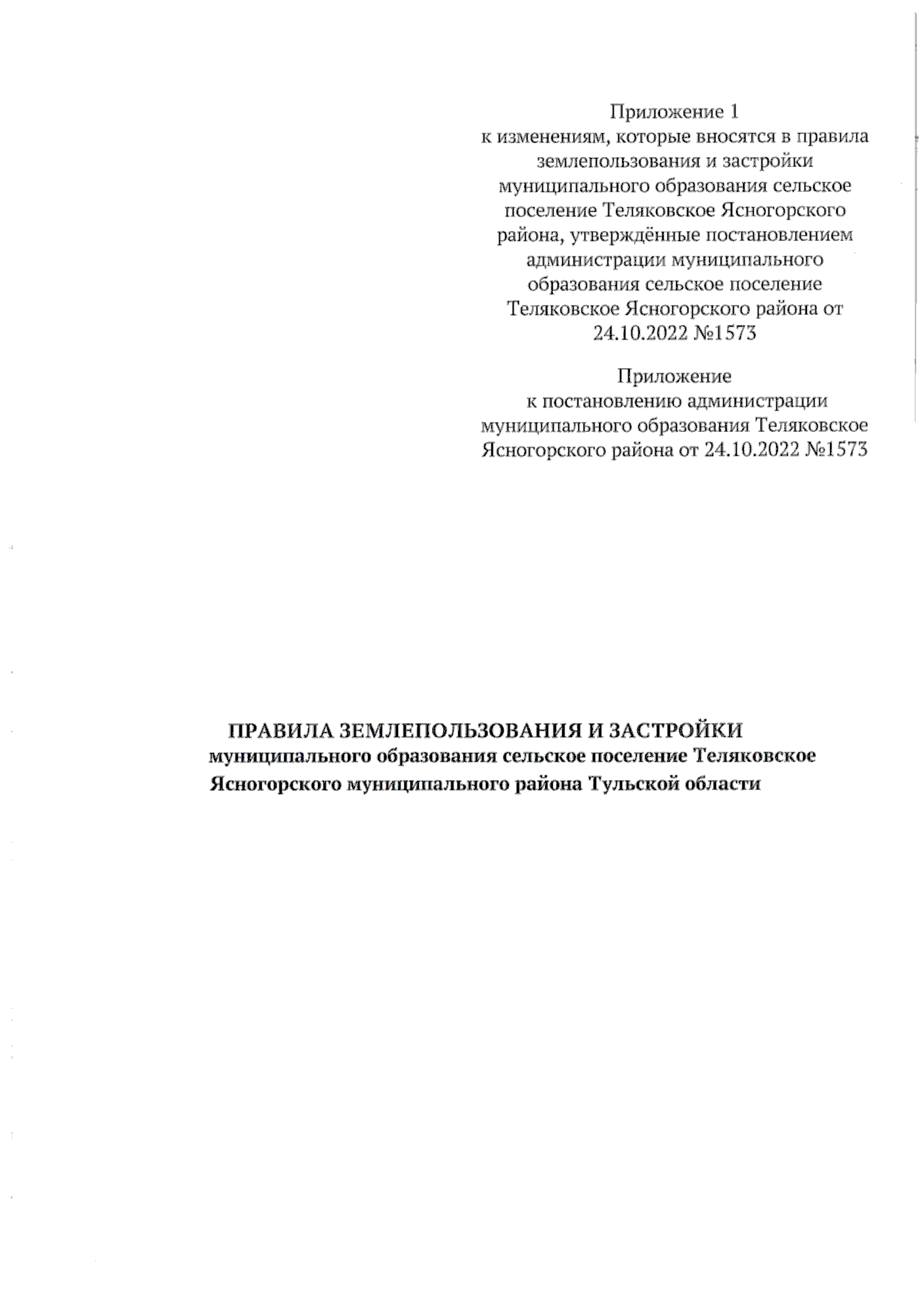 Приложение 1
к изменениям, которые вносятся в правила землепользования и застройки муниципального образования сельское поселение Теляковское Ясногорского района, утверждённые постановлением администрации муниципального образования сельское поселение Теляковское Ясногорского района от 24.10.2022 №1573

Приложение
к постановлению администрации муниципального образования Теляковское Ясногорского района от 24.10.2022 №1573

ПРАВИЛА ЗЕМЛЕПОЛЬЗОВАНИЯ И ЗАСТРОЙКИ
муниципального образования сельское поселение Теляковское Ясногорского муниципального района Тульской области